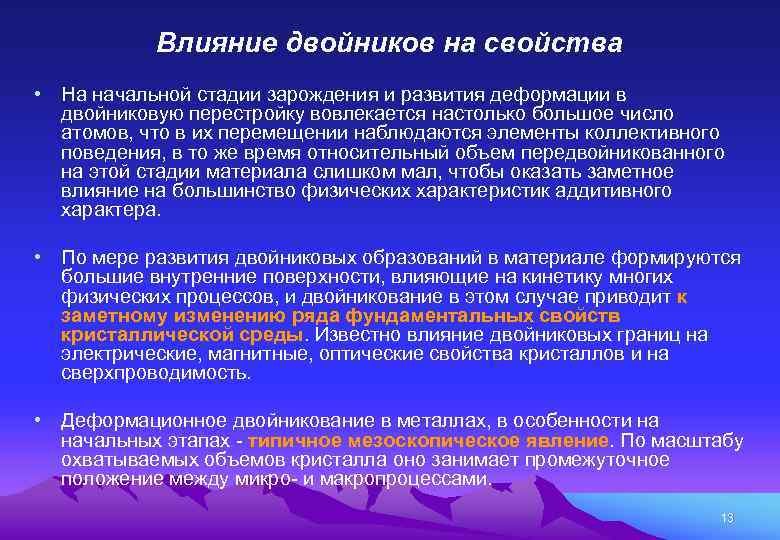 Влияние двойников на свойства

• На начальной стадии зарождения и развития деформации в двойниковую перестройку вовлекается настолько большое число атомов, что в их перемещении наблюдаются элементы коллективного поведения, в то же время относительный объем передвойникованного на этой стадии материала слишком мал, чтобы оказать заметное влияние на большинство физических характеристик аддитивного характера.

• По мере развития двойниковых образований в материале формируются большие внутренние поверхности, влияющие на кинетику многих физических процессов, и двойникование в этом случае приводит к заметному изменению ряда фундаментальных свойств кристаллической среды. Известно влияние двойниковых границ на электрические, магнитные, оптические свойства кристаллов и на сверхпроводимость.

• Деформационное двойникование в металлах, в особенности на начальных этапах - типичное мезоскопическое явление. По масштабу охватываемых объемов кристалла оно занимает промежуточное положение между микро- и макропроцессами.

13